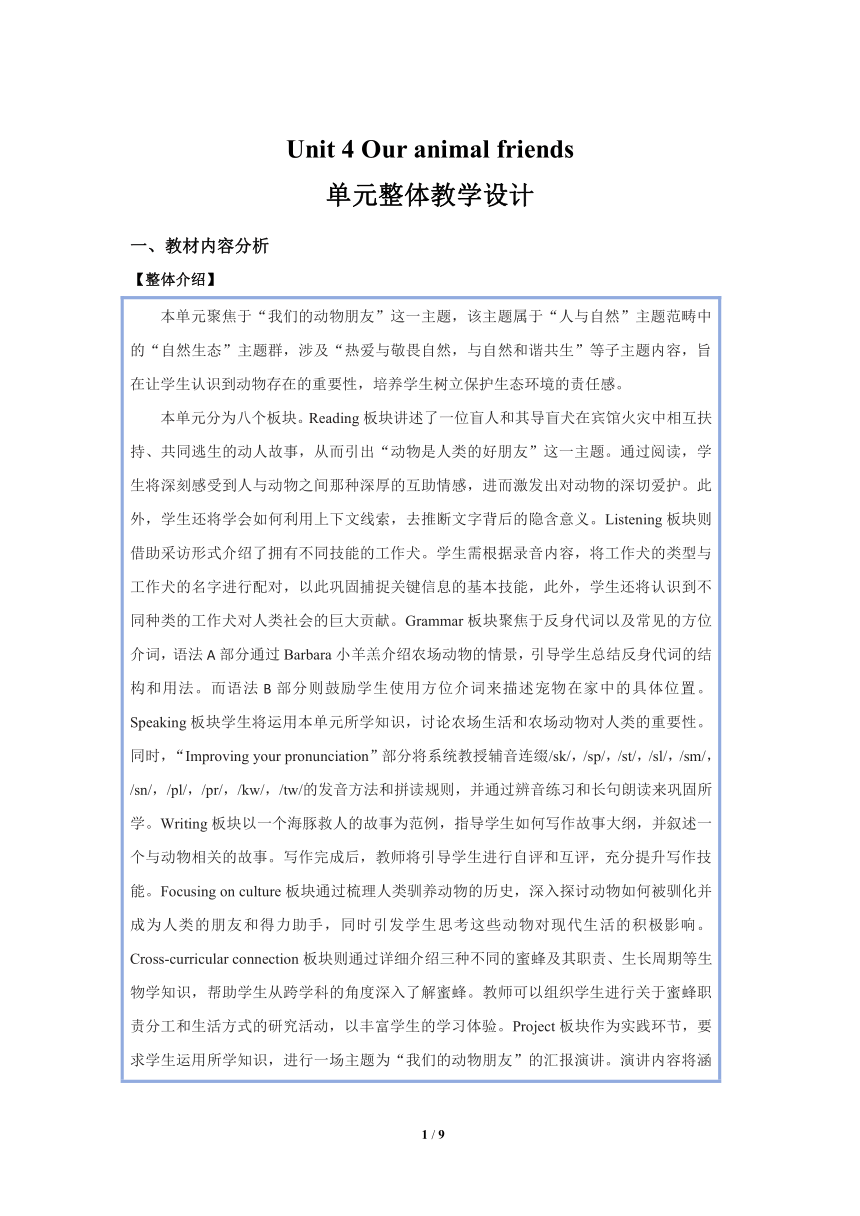 Unit 4 Our animal friends

单元整体教学设计

一、教材内容分析

【整体介绍】

本单元聚焦于“我们的动物朋友”这一主题，该主题属于“人与自然”主题范畴中的“自然生态”主题群，涉及“热爱与敬畏自然，与自然和谐共生”等子主题内容，旨在让学生认识到动物存在的重要性，培养学生树立保护生态环境的责任感。

本单元分为八个板块。Reading 板块讲述了一位盲人和其导盲犬在宾馆火灾中相互扶持、共同逃生的动人故事，从而引出“动物是人类的好朋友”这一主题。通过阅读，学生将深刻感受到人与动物之间那种深厚的互助情感，进而激发出对动物的深切爱护。此外，学生还将学会如何利用上下文线索，去推断文字背后的隐含意义。Listening 板块则借助采访形式介绍了拥有不同技能的工作犬。学生需根据录音内容，将工作犬的类型与工作犬的名字进行配对，以此巩固捕捉关键信息的基本技能，此外，学生还将认识到不同种类的工作犬对人类社会的巨大贡献。Grammar 板块聚焦于反身代词以及常见的方位介词，语法 A 部分通过 Barbara 小羊羔介绍农场动物的情景，引导学生总结反身代词的结构和用法。而语法 B 部分则鼓励学生使用方位介词来描述宠物在家中的具体位置。Speaking 板块学生将运用本单元所学知识，讨论农场生活和农场动物对人类的重要性。同时，“Improving your pronunciation”部分将系统教授辅音连缀/sk/，/sp/，/st/，/sl/，/sm/，/sn/，/pl/，/pr/，/kw/，/tw/的发音方法和拼读规则，并通过辨音练习和长句朗读来巩固所学。Writing 板块以一个海豚救人的故事为范例，指导学生如何写作故事大纲，并叙述一个与动物相关的故事。写作完成后，教师将引导学生进行自评和互评，充分提升写作技能。Focusing on culture 板块通过梳理人类驯养动物的历史，深入探讨动物如何被驯化并成为人类的朋友和得力助手，同时引发学生思考这些动物对现代生活的积极影响。Cross-curricular connection 板块则通过详细介绍三种不同的蜜蜂及其职责、生长周期等生物学知识，帮助学生从跨学科的角度深入了解蜜蜂。教师可以组织学生进行关于蜜蜂职责分工和生活方式的研究活动，以丰富学生的学习体验。Project 板块作为实践环节，要求学生运用所学知识，进行一场主题为“我们的动物朋友”的汇报演讲。演讲内容将涵

1 / 9